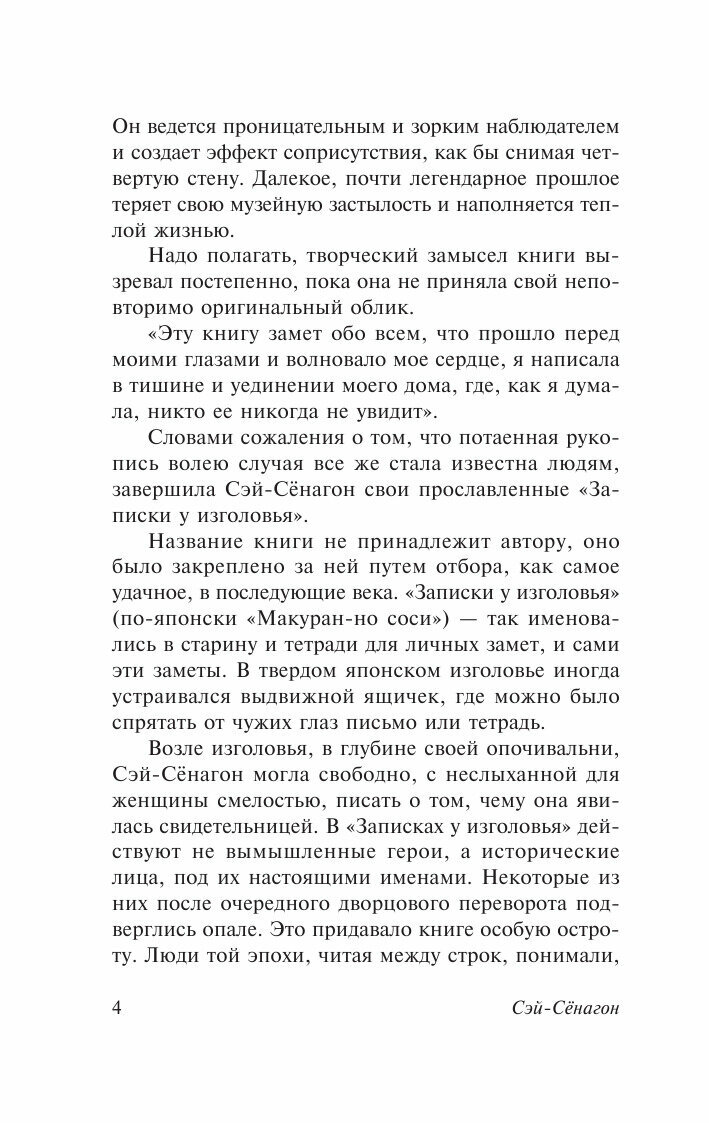 Он ведется проницательным и зорким наблюдателем и создает эффект соприсутствия, как бы снимая четвертую стену. Далекое, почти легендарное прошлое теряет свою музейную застылость и наполняется теплой жизнью.

Надо полагать, творческий замысел книги вызревал постепенно, пока она не приняла свой неповторимо оригинальный облик.

«Эту книгу замет обо всем, что прошло перед моими глазами и волновало мое сердце, я написала в тишине и уединении моего дома, где, как я думала, никто ее никогда не увидит».

Словами сожаления о том, что потаенная рукопись волею случая все же стала известна людям, завершила Сэй-Сёнагон свои прославленные «Записки у изголовья».

Название книги не принадлежит автору, оно было закреплено за ней путем отбора, как самое удачное, в последующие века. «Записки у изголовья» (по-японски «Макуран-но соси») — так именовались в старину и тетради для личных замет, и сами эти заметы. В твердом японском изголовье иногда устраивался выдвижной ящичек, где можно было спрятать от чужих глаз письмо или тетрадь.

Возле изголовья, в глубине своей опочивальни, Сэй-Сёнагон могла свободно, с неслыханной для женщины смелостью, писать о том, чему она явилась свидетельницей. В «Записках у изголовья» действуют не вымышленные герои, а исторические лица, под их настоящими именами. Некоторые из них после очередного дворцового переворота подверглись опале. Это придавало книге особую остроту. Люди той эпохи, читая между строк, понимали,

4 Сэй-Сёнагон